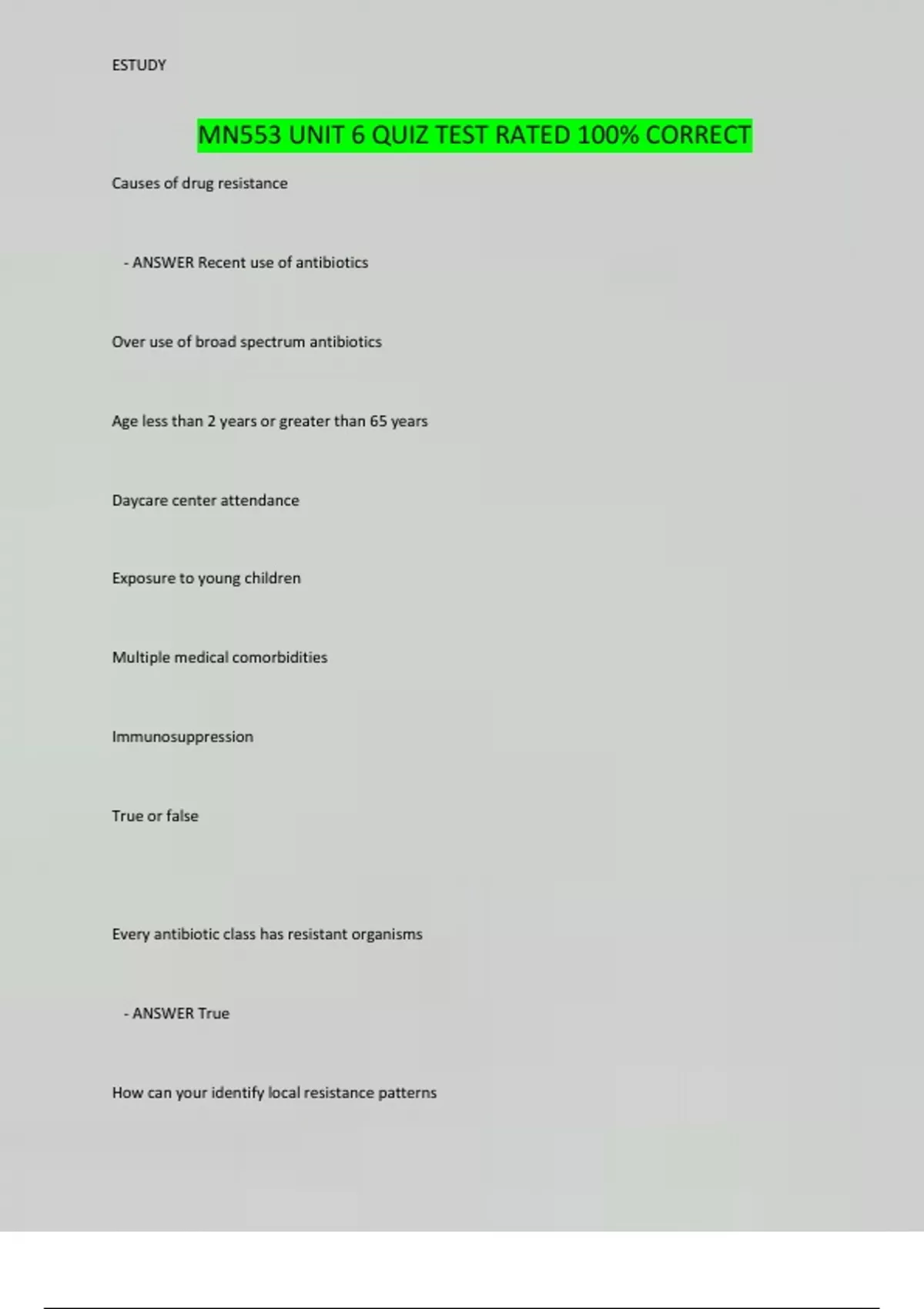 ESTUDY

MN553 UNIT 6 QUIZ TEST RATED 100% CORRECT

Causes of drug resistance

- ANSWER Recent use of antibiotics

Over use of broad spectrum antibiotics

Age less than 2 years or greater than 65 years

Daycare center attendance

Exposure to young children

Multiple medical comorbidities

Immunosuppression

True or false

Every antibiotic class has resistant organisms

- ANSWER True

How can your identify local resistance patterns